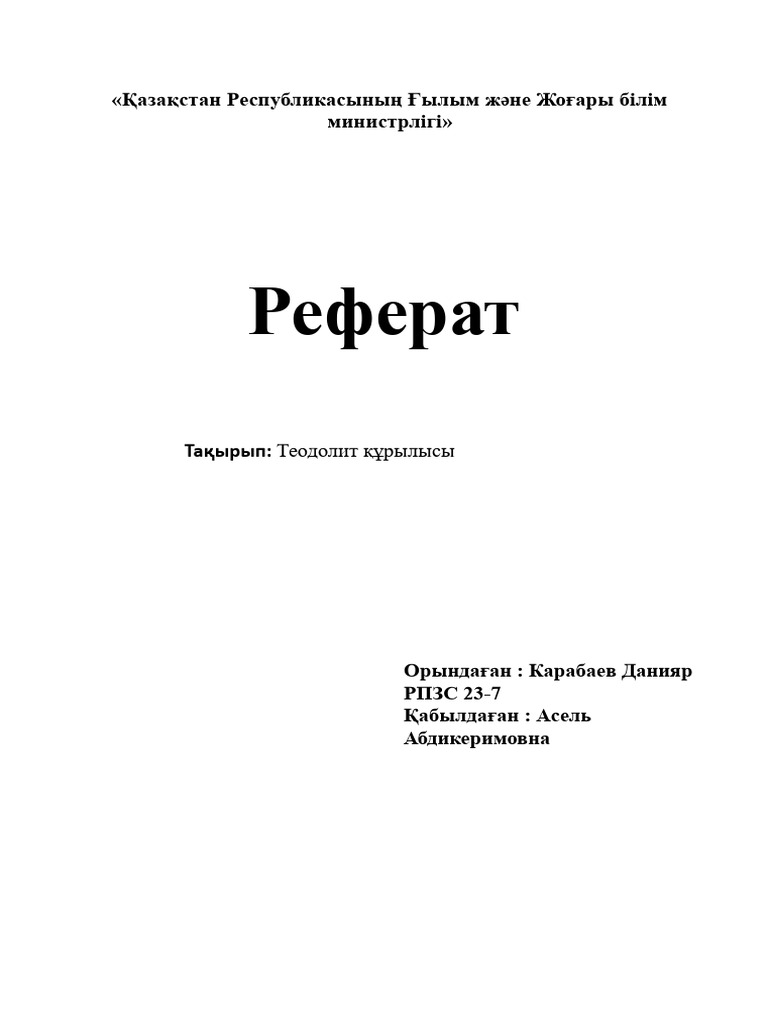 «Қазақстан Республикасының Ғылым және Жоғары білім министрлігі»

Реферат

Тақырып: Теодолит құрылысы

Орындаған : Карабаев Данияр
РПЗС 23-7
Қабылдаған : Асель Абдикеримовна